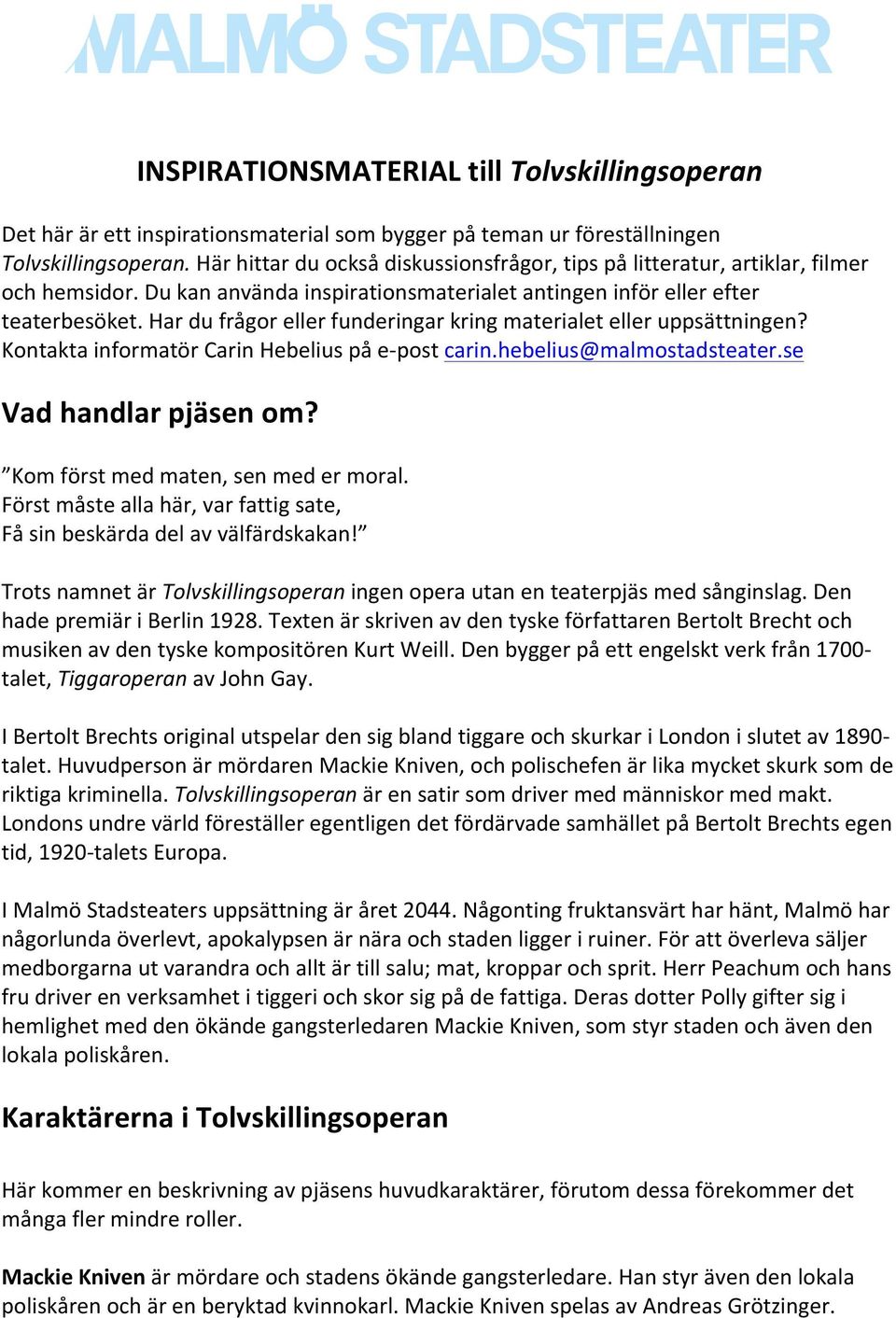 MALMÖ STADSTEATER

INSPIRATIONSMATERIAL till Tolvskillingsoperan

Det här är ett inspirationsmaterial som bygger på teman ur föreställningen Tolvskillingsoperan. Här hittar du också diskussionsfrågor, tips på litteratur, artiklar, filmer och hemsidor. Du kan använda inspirationsmaterialet antingen inför eller efter teaterbesöket. Har du frågor eller funderingar kring materialet eller uppsättningen? Kontakta informatör Carin Hebelius på e-post carin.hebelius@malmostadsteater.se

Vad handlar pjäsen om?

”Kom först med maten, sen med er moral.
Först måste alla här, var fattig sate,
Få sin beskärda del av välfärdskakan!”

Trots namnet är Tolvskillingsoperan ingen opera utan en teaterpjäs med sånginslag. Den hade premiär i Berlin 1928. Texten är skriven av den tyske författaren Bertolt Brecht och musiken av den tyske kompositören Kurt Weill. Den bygger på ett engelskt verk från 1700-talet, Tiggaroperan av John Gay.

I Bertolt Brechts original utspelar den sig bland tiggare och skurkar i London i slutet av 1890-talet. Huvudperson är mördaren Mackie Kniven, och polischefen är lika mycket skurk som de riktiga kriminella. Tolvskillingsoperan är en satir som driver med människor med makt. Londons undre värld föreställer egentligen det fördärvade samhället på Bertolt Brechts egen tid, 1920-talets Europa.

I Malmö Stadsteaters uppsättning är året 2044. Någonting fruktansvärt har hänt, Malmö har någorlunda överlevt, apokalypsen är nära och staden ligger i ruiner. För att överleva säljer medborgarna ut varandra och allt är till salu; mat, kroppar och sprit. Herr Peachum och hans fru driver en verksamhet i tiggeri och skor sig på de fattiga. Deras dotter Polly gifter sig i hemlighet med den ökände gangsterledaren Mackie Kniven, som styr staden och även den lokala poliskåren.

Karaktärerna i Tolvskillingsoperan

Här kommer en beskrivning av pjäsens huvudkaraktärer, förutom dessa förekommer det många fler mindre roller.

Mackie Kniven är mördare och stadens ökände gangsterledare. Han styr även den lokala poliskåren och är en beryktad kvinnokarl. Mackie Kniven spelas av Andreas Grötzinger.